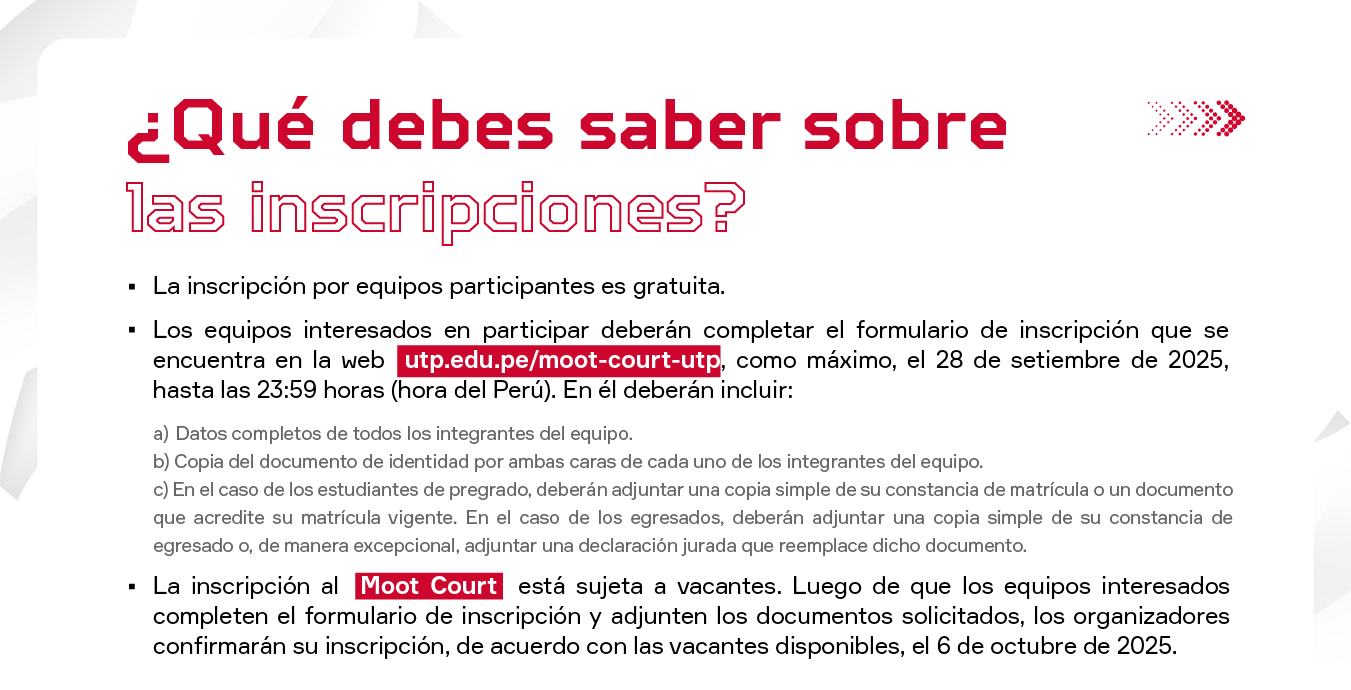 ¿Qué debes saber sobre las inscripciones?

▪ La inscripción por equipos participantes es gratuita.

▪ Los equipos interesados en participar deberán completar el formulario de inscripción que se encuentra en la web utp.edu.pe/moot-court-utp, como máximo, el 28 de setiembre de 2025, hasta las 23:59 horas (hora del Perú). En él deberán incluir:

a) Datos completos de todos los integrantes del equipo.
b) Copia del documento de identidad por ambas caras de cada uno de los integrantes del equipo.
c) En el caso de los estudiantes de pregrado, deberán adjuntar una copia simple de su constancia de matrícula o un documento que acredite su matrícula vigente. En el caso de los egresados, deberán adjuntar una copia simple de su constancia de egresado o, de manera excepcional, adjuntar una declaración jurada que reemplace dicho documento.

▪ La inscripción al Moot Court está sujeta a vacantes. Luego de que los equipos interesados completen el formulario de inscripción y adjunten los documentos solicitados, los organizadores confirmarán su inscripción, de acuerdo con las vacantes disponibles, el 6 de octubre de 2025.